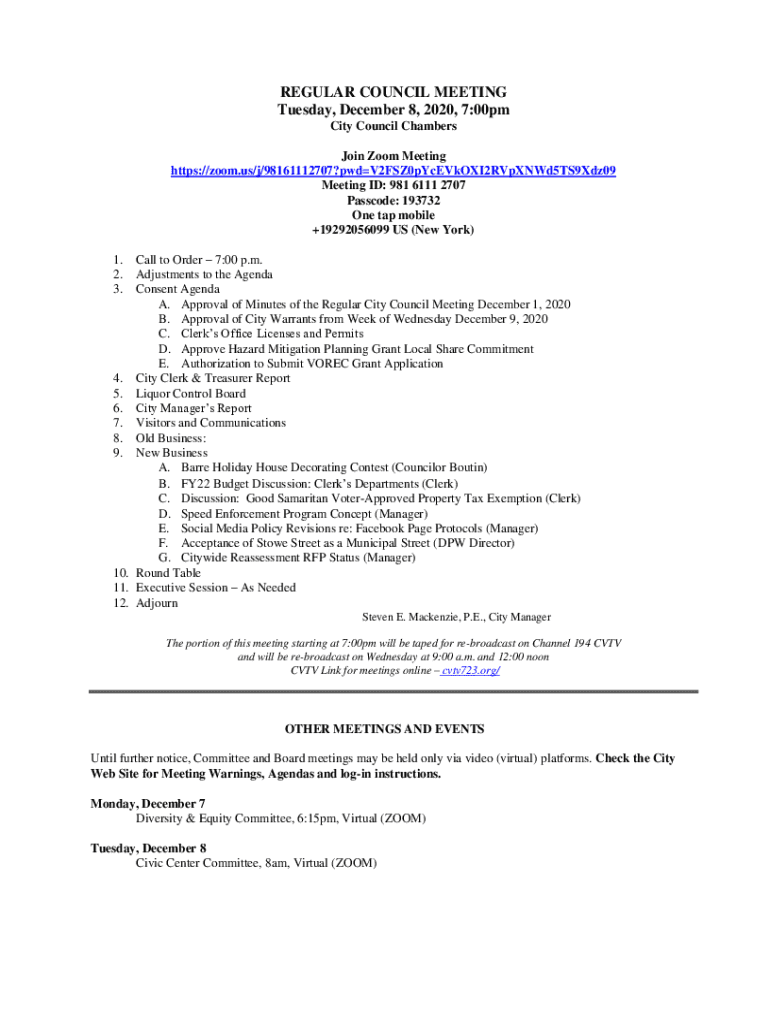 REGULAR COUNCIL MEETING
Tuesday, December 8, 2020, 7:00pm
City Council Chambers

Join Zoom Meeting
https://zoom.us/j/98161112707?pwd=V2FSZ0pYcEVkOXI2RVpXNWd5TS9Xdz09
Meeting ID: 981 6111 2707
Passcode: 193732
One tap mobile
+19292056099 US (New York)

1. Call to Order – 7:00 p.m.
2. Adjustments to the Agenda
3. Consent Agenda
A. Approval of Minutes of the Regular City Council Meeting December 1, 2020
B. Approval of City Warrants from Week of Wednesday December 9, 2020
C. Clerk's Office Licenses and Permits
D. Approve Hazard Mitigation Planning Grant Local Share Commitment
E. Authorization to Submit VOREC Grant Application
4. City Clerk & Treasurer Report
5. Liquor Control Board
6. City Manager's Report
7. Visitors and Communications
8. Old Business:
9. New Business
A. Barre Holiday House Decorating Contest (Councilor Boutin)
B. FY22 Budget Discussion: Clerk's Departments (Clerk)
C. Discussion: Good Samaritan Voter-Approved Property Tax Exemption (Clerk)
D. Speed Enforcement Program Concept (Manager)
E. Social Media Policy Revisions re: Facebook Page Protocols (Manager)
F. Acceptance of Stowe Street as a Municipal Street (DPW Director)
G. Citywide Reassessment RFP Status (Manager)
10. Round Table
11. Executive Session – As Needed
12. Adjourn

Steven E. Mackenzie, P.E., City Manager

The portion of this meeting starting at 7:00pm will be taped for re-broadcast on Channel 194 CVTV and will be re-broadcast on Wednesday at 9:00 a.m. and 12:00 noon
CVTV Link for meetings online – cvtv723.org/

OTHER MEETINGS AND EVENTS

Until further notice, Committee and Board meetings may be held only via video (virtual) platforms. Check the City Web Site for Meeting Warnings, Agendas and log-in instructions.

Monday, December 7
Diversity & Equity Committee, 6:15pm, Virtual (ZOOM)

Tuesday, December 8
Civic Center Committee, 8am, Virtual (ZOOM)